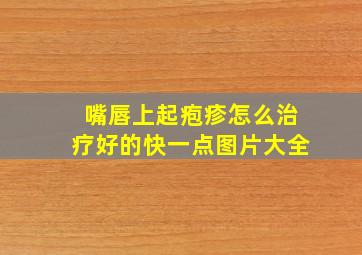 嘴唇上起疱疹怎么治疗好的快一点图片大全